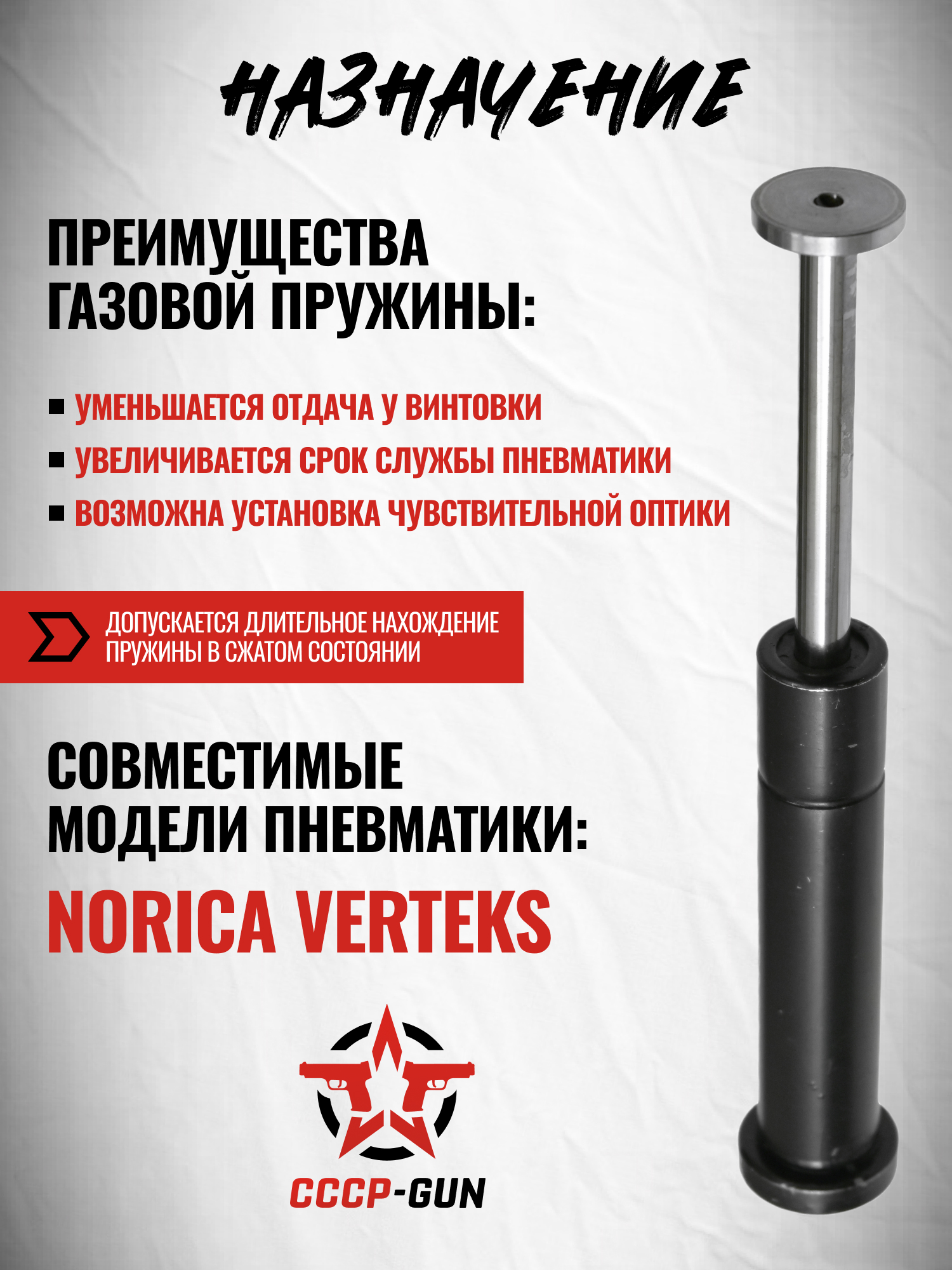 НАЗНАЧЕНИЕ

ПРЕИМУЩЕСТВА ГАЗОВОЙ ПРУЖИНЫ:

• УМЕНЬШАЕТСЯ ОТДАЧА У ВИНТОВКИ
• УВЕЛИЧИВАЕТСЯ СРОК СЛУЖБЫ ПНЕВМАТИКИ
• ВОЗМОЖНА УСТАНОВКА ЧУВСТВИТЕЛЬНОЙ ОПТИКИ

ДОПУСКАЕТСЯ ДЛИТЕЛЬНОЕ НАХОЖДЕНИЕ ПРУЖИНЫ В СЖАТОМ СОСТОЯНИИ

СОВМЕСТИМЫЕ МОДЕЛИ ПНЕВМАТИКИ:

NORICA VERTEKS

СССР-GUN